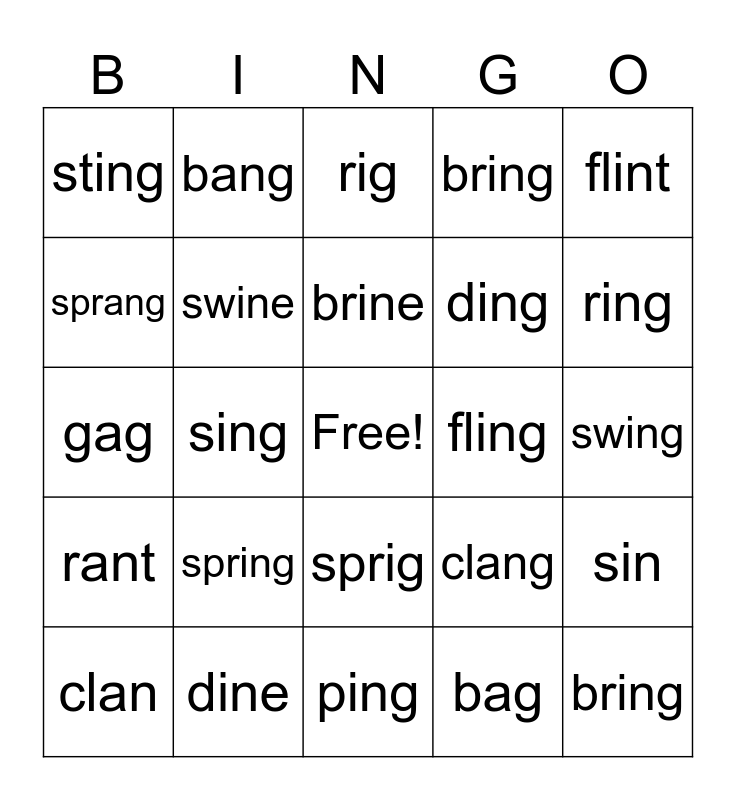 | B | I | N | G | O |
|---|---|---|---|---|
| sting | bang | rig | bring | flint |
| sprang | swine | brine | ding | ring |
| gag | sing | Free! | fling | swing |
| rant | spring | sprig | clang | sin |
| clan | dine | ping | bag | bring |